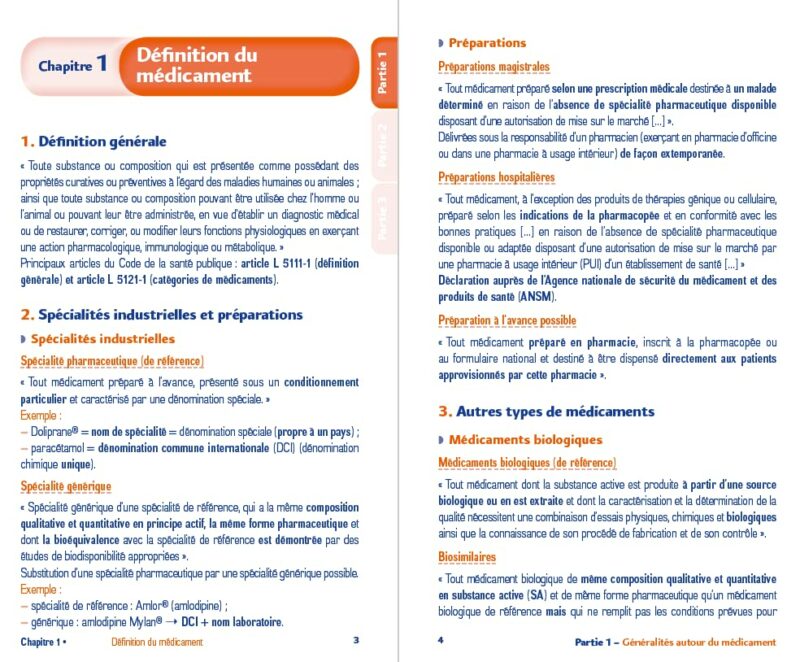 Chapitre 1 Définition du médicament

Partie 1
Partie 2
Partie 3

1. Définition générale

« Toute substance ou composition qui est présentée comme possédant des propriétés curatives ou préventives à l'égard des maladies humaines ou animales ; ainsi que toute substance ou composition pouvant être utilisée chez l'homme ou l'animal ou pouvant leur être administrée, en vue d'établir un diagnostic médical ou de restaurer, corriger, ou modifier leurs fonctions physiologiques en exerçant une action pharmacologique, immunologique ou métabolique. »

Principaux articles du Code de la santé publique : article L 5111-1 (définition générale) et article L 5121-1 (catégories de médicaments).

2. Spécialités industrielles et préparations

Spécialités industrielles

Spécialité pharmaceutique (de référence)

« Tout médicament préparé à l'avance, présenté sous un conditionnement particulier et caractérisé par une dénomination spéciale. »

Exemple :
– Doliprane® = nom de spécialité = dénomination spéciale (propre à un pays) ;
– paracétamol = dénomination commune internationale (DCI) (dénomination chimique unique).

Spécialité générique

« Spécialité générique d'une spécialité de référence, qui a la même composition qualitative et quantitative en principe actif, la même forme pharmaceutique et dont la bioéquivalence avec la spécialité de référence est démontrée par des études de biodisponibilité appropriées ».

Substitution d'une spécialité pharmaceutique par une spécialité générique possible.

Exemple :
– spécialité de référence : Amlor® (amlodipine) ;
– générique : amlodipine Mylan® → DCI + nom laboratoire.

Chapitre 1 • Définition du médicament 3

Préparations

Préparations magistrales

« Tout médicament préparé selon une prescription médicale destinée à un malade déterminé en raison de l'absence de spécialité pharmaceutique disponible disposant d'une autorisation de mise sur le marché [...] ».

Délivrées sous la responsabilité d'un pharmacien (exerçant en pharmacie d'officine ou dans une pharmacie à usage intérieur) de façon extemporanée.

Préparations hospitalières

« Tout médicament, à l'exception des produits de thérapies génique ou cellulaire, préparé selon les indications de la pharmacopée et en conformité avec les bonnes pratiques [...] en raison de l'absence de spécialité pharmaceutique disponible ou adaptée disposant d'une autorisation de mise sur le marché par une pharmacie à usage intérieur (PUI) d'un établissement de santé [...] »

Déclaration auprès de l'Agence nationale de sécurité du médicament et des produits de santé (ANSM).

Préparation à l'avance possible

« Tout médicament préparé en pharmacie, inscrit à la pharmacopée ou au formulaire national et destiné à être dispensé directement aux patients approvisionnés par cette pharmacie ».

3. Autres types de médicaments

Médicaments biologiques

Médicaments biologiques (de référence)

« Tout médicament dont la substance active est produite à partir d'une source biologique ou en est extraite et dont la caractérisation et la détermination de la qualité nécessitent une combinaison d'essais physiques, chimiques et biologiques ainsi que la connaissance de son procédé de fabrication et de son contrôle ».

Biosimilaires

« Tout médicament biologique de même composition qualitative et quantitative en substance active (SA) et de même forme pharmaceutique qu'un médicament biologique de référence mais qui ne remplit pas les conditions prévues pour

4 Partie 1 – Généralités autour du médicament